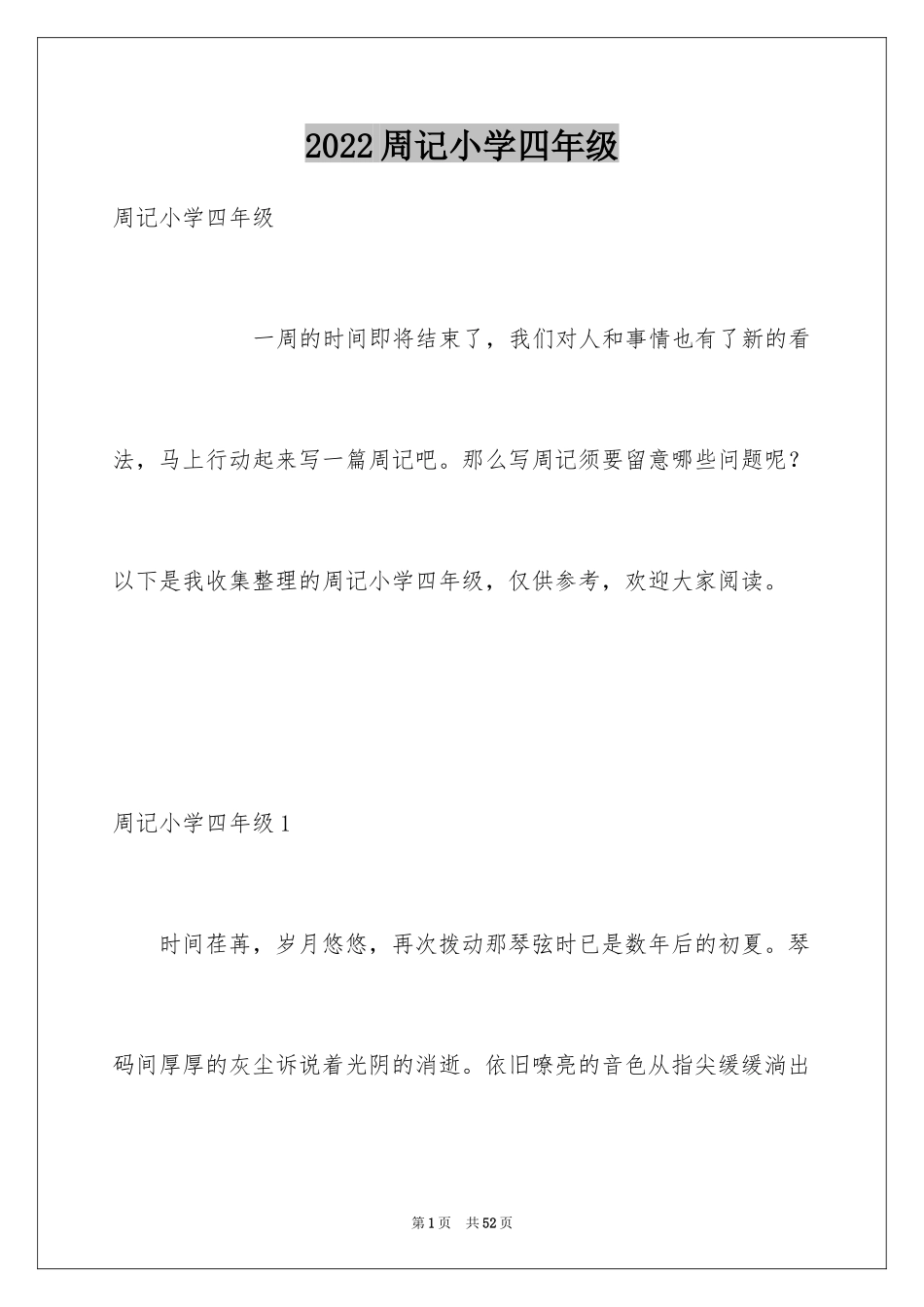 2022周记小学四年级

周记小学四年级

一周的时间即将结束了，我们对人和事情也有了新的看法，马上行动起来写一篇周记吧。那么写周记须要留意哪些问题呢？以下是我收集整理的周记小学四年级，仅供参考，欢迎大家阅读。

周记小学四年级1

时间荏苒，岁月悠悠，再次拨动那琴弦时已是数年后的初夏。琴码间厚厚的灰尘诉说着光阴的消逝。依旧嘹亮的音色从指尖缓缓淌出

第1页 共52页